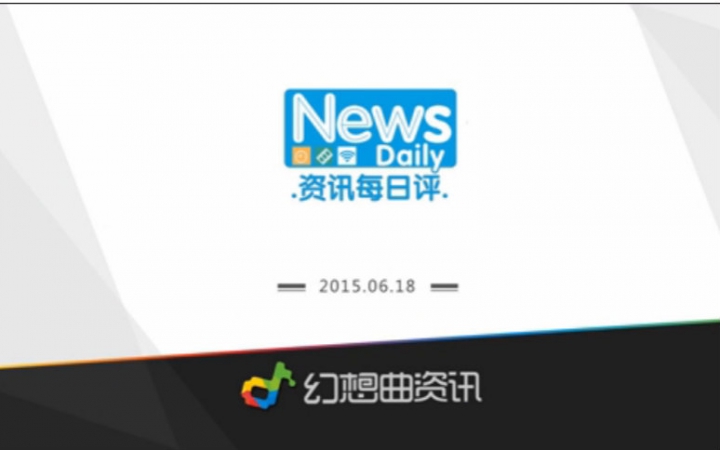 News
Daily
.资讯每日评.

2015.06.18

幻想曲资讯